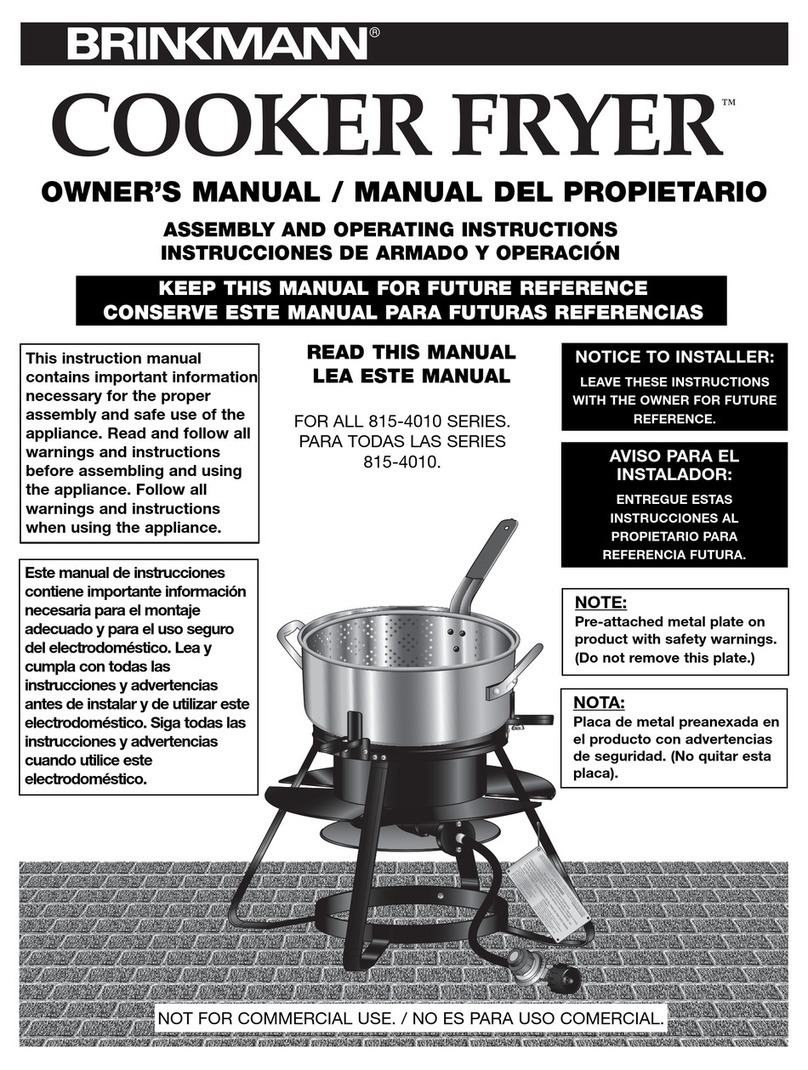 BRINKMANN®

COOKER FRYER™

OWNER'S MANUAL / MANUAL DEL PROPIETARIO

ASSEMBLY AND OPERATING INSTRUCTIONS
INSTRUCCIONES DE ARMADO Y OPERACIÓN

KEEP THIS MANUAL FOR FUTURE REFERENCE
CONSERVE ESTE MANUAL PARA FUTURAS REFERENCIAS

This instruction manual contains important information necessary for the proper assembly and safe use of the appliance. Read and follow all warnings and instructions before assembling and using the appliance. Follow all warnings and instructions when using the appliance.

Este manual de instrucciones contiene importante información necesaria para el montaje adecuado y para el uso seguro del electrodoméstico. Lea y cumpla con todas las instrucciones y advertencias antes de instalar y de utilizar este electrodoméstico. Siga todas las instrucciones y advertencias cuando utilice este electrodoméstico.

READ THIS MANUAL
LEA ESTE MANUAL

FOR ALL 815-4010 SERIES.
PARA TODAS LAS SERIES 815-4010.

NOTICE TO INSTALLER:
LEAVE THESE INSTRUCTIONS WITH THE OWNER FOR FUTURE REFERENCE.

AVISO PARA EL INSTALADOR:
ENTREGUE ESTAS INSTRUCCIONES AL PROPIETARIO PARA REFERENCIA FUTURA.

NOTE:
Pre-attached metal plate on product with safety warnings. (Do not remove this plate.)

NOTA:
Placa de metal preanexada en el producto con advertencias de seguridad. (No quitar esta placa).

NOT FOR COMMERCIAL USE. / NO ES PARA USO COMERCIAL.